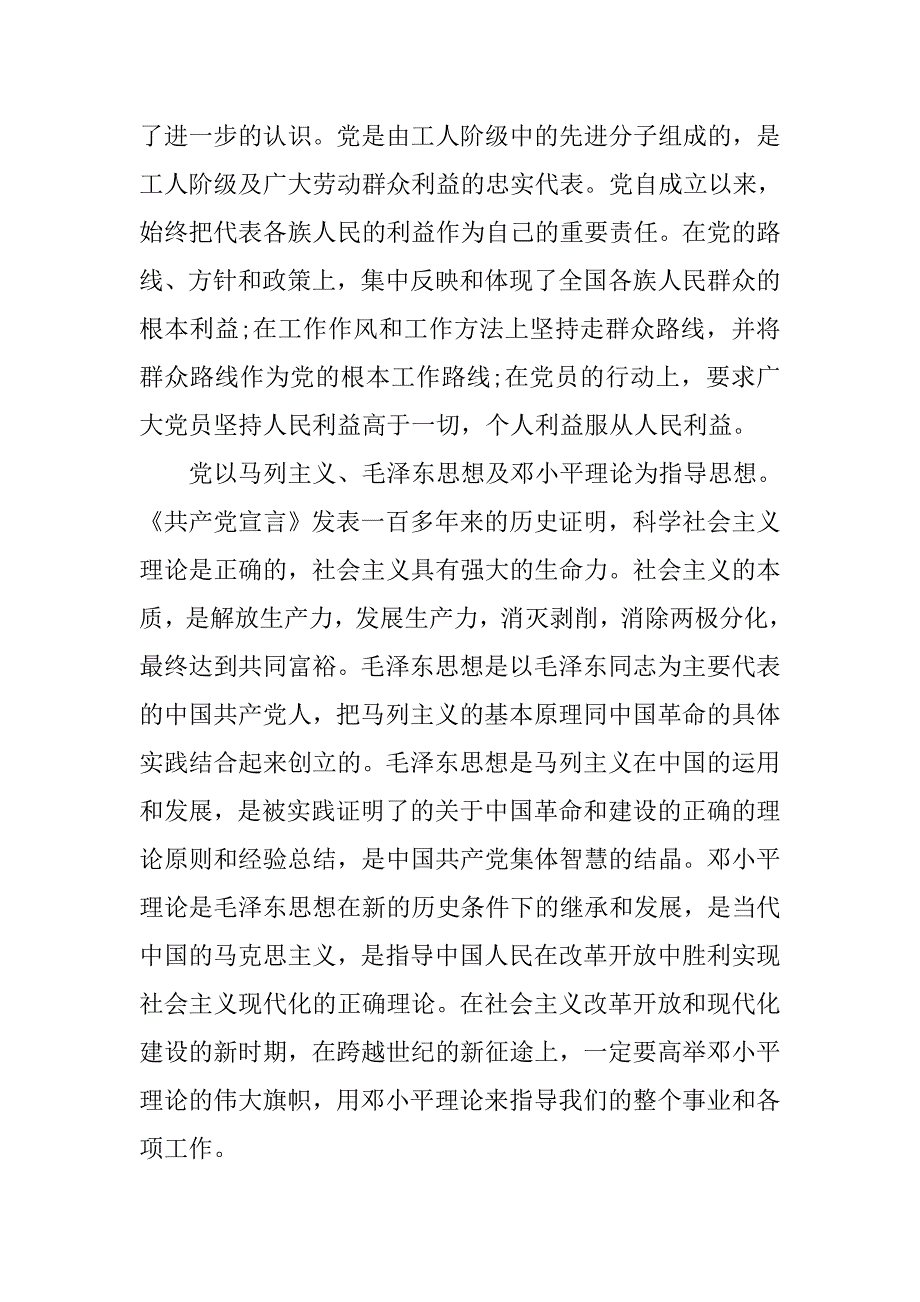 了进一步的认识。党是由工人阶级中的先进分子组成的，是工人阶级及广大劳动群众利益的忠实代表。党自成立以来，始终把代表各族人民的利益作为自己的重要责任。在党的路线、方针和政策上，集中反映和体现了全国各族人民群众的根本利益;在工作作风和工作方法上坚持走群众路线，并将群众路线作为党的根本工作路线;在党员的行动上，要求广大党员坚持人民利益高于一切，个人利益服从人民利益。

党以马列主义、毛泽东思想及邓小平理论为指导思想。《共产党宣言》发表一百多年来的历史证明，科学社会主义理论是正确的，社会主义具有强大的生命力。社会主义的本质，是解放生产力，发展生产力，消灭剥削，消除两极分化，最终达到共同富裕。毛泽东思想是以毛泽东同志为主要代表的中国共产党人，把马列主义的基本原理同中国革命的具体实践结合起来创立的。毛泽东思想是马列主义在中国的运用和发展，是被实践证明了的关于中国革命和建设的正确的理论原则和经验总结，是中国共产党集体智慧的结晶。邓小平理论是毛泽东思想在新的历史条件下的继承和发展，是当代中国的马克思主义，是指导中国人民在改革开放中胜利实现社会主义现代化的正确理论。在社会主义改革开放和现代化建设的新时期，在跨越世纪的新征途上，一定要高举邓小平理论的伟大旗帜，用邓小平理论来指导我们的整个事业和各项工作。